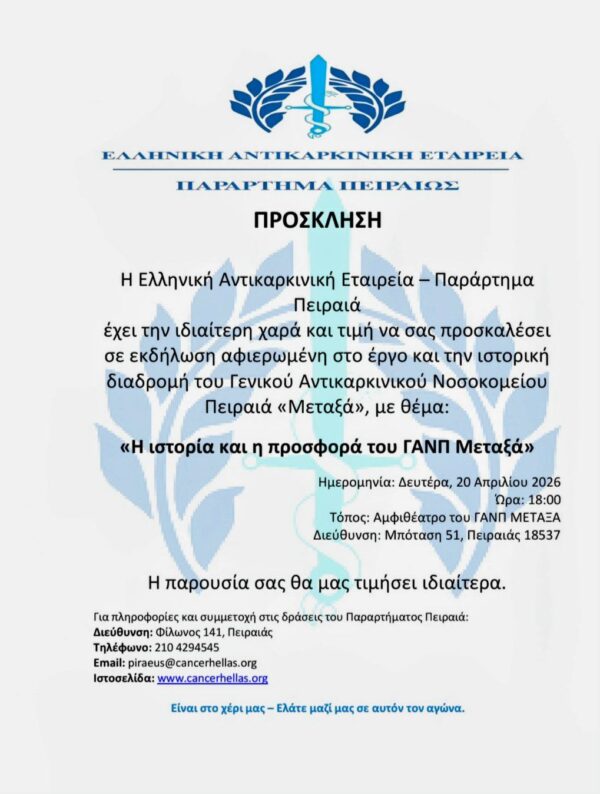 ΕΛΛΗΝΙΚΗ ΑΝΤΙΚΑΡΚΙΝΙΚΗ ΕΤΑΙΡΕΙΑ
ΠΑΡΑΡΤΗΜΑ ΠΕΙΡΑΙΩΣ

ΠΡΟΣΚΛΗΣΗ

Η Ελληνική Αντικαρκινική Εταιρεία – Παράρτημα Πειραιά
έχει την ιδιαίτερη χαρά και τιμή να σας προσκαλέσει σε εκδήλωση αφιερωμένη στο έργο και την ιστορική διαδρομή του Γενικού Αντικαρκινικού Νοσοκομείου Πειραιά «Μεταξά», με θέμα:

«Η ιστορία και η προσφορά του ΓΑΝΠ Μεταξά»

Ημερομηνία: Δευτέρα, 20 Απριλίου 2026
Ώρα: 18:00
Τόπος: Αμφιθέατρο του ΓΑΝΠ ΜΕΤΑΞΑ
Διεύθυνση: Μπόταση 51, Πειραιάς 18537

Η παρουσία σας θα μας τιμήσει ιδιαίτερα.

Για πληροφορίες και συμμετοχή στις δράσεις του Παραρτήματος Πειραιά:
Διεύθυνση: Φίλωνος 141, Πειραιάς
Τηλέφωνο: 210 4294545
Email: piraeus@cancerhellas.org
Ιστοσελίδα: www.cancerhellas.org

Είναι στο χέρι μας – Ελάτε μαζί μας σε αυτόν τον αγώνα.